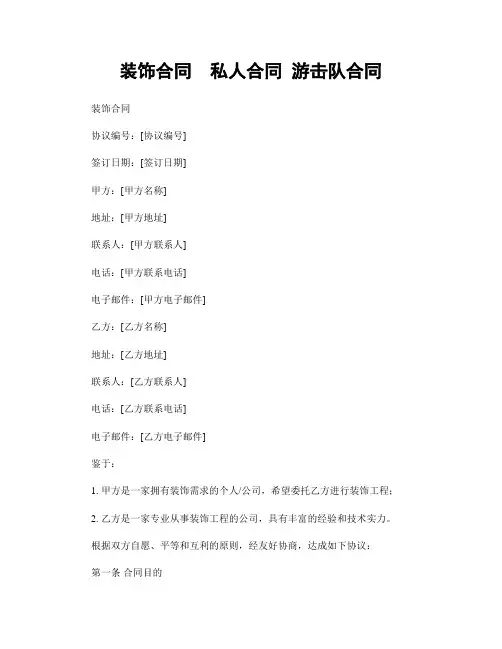 装饰合同　私人合同 游击队合同

装饰合同

协议编号：[协议编号]

签订日期：[签订日期]

甲方：[甲方名称]

地址：[甲方地址]

联系人：[甲方联系人]

电话：[甲方联系电话]

电子邮件：[甲方电子邮件]

乙方：[乙方名称]

地址：[乙方地址]

联系人：[乙方联系人]

电话：[乙方联系电话]

电子邮件：[乙方电子邮件]

鉴于：

1. 甲方是一家拥有装饰需求的个人/公司，希望委托乙方进行装饰工程；

2. 乙方是一家专业从事装饰工程的公司，具有丰富的经验和技术实力。

根据双方自愿、平等和互利的原则，经友好协商，达成如下协议：

第一条 合同目的